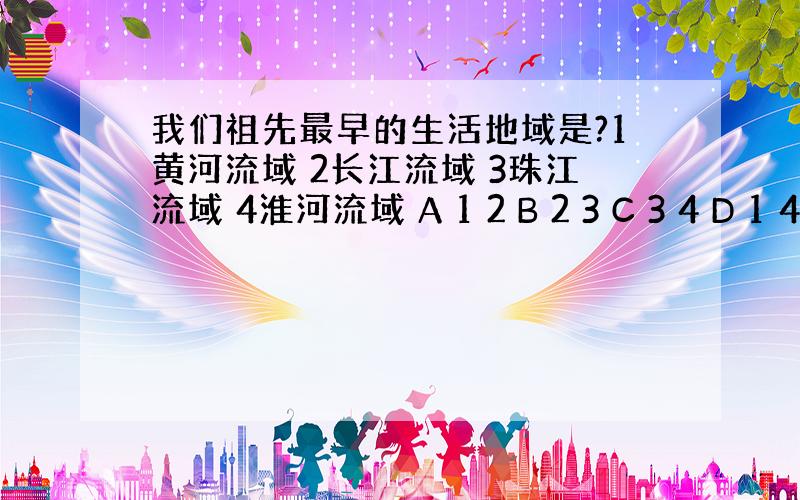 我们祖先最早的生活地域是?1黄河流域 2长江流域 3珠江流域 4淮河流域 A 1 2 B 2 3 C 3 4 D 1 4